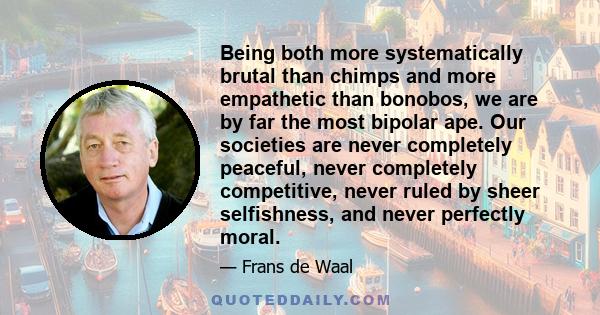 Being both more systematically brutal than chimps and more empathetic than bonobos, we are by far the most bipolar ape. Our societies are never completely peaceful, never completely competitive, never ruled by sheer selfishness, and never perfectly moral.

— Frans de Waal

QUOTEDDAILY.COM